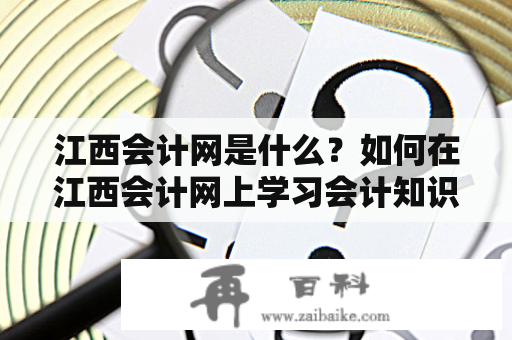 江西会计网是什么？如何在江西会计网上学习会计知识

再 百科
www.zaibaike.com